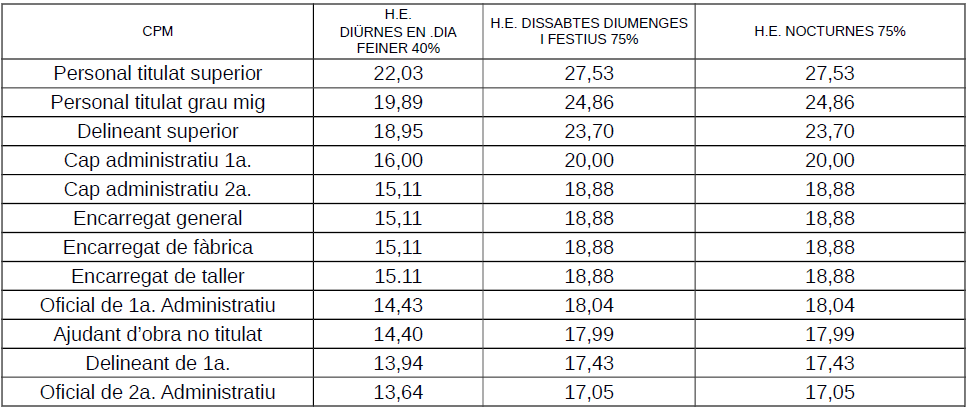 | CPM | H.E. DIÜRNES EN .DIA FEINER 40% | H.E. DISSABTES DIUMENGES I FESTIUS 75% | H.E. NOCTURNES 75% |
|---|---|---|---|
| Personal titulat superior | 22,03 | 27,53 | 27,53 |
| Personal titulat grau mig | 19,89 | 24,86 | 24,86 |
| Delineant superior | 18,95 | 23,70 | 23,70 |
| Cap administratiu 1a. | 16,00 | 20,00 | 20,00 |
| Cap administratiu 2a. | 15,11 | 18,88 | 18,88 |
| Encarregat general | 15,11 | 18,88 | 18,88 |
| Encarregat de fàbrica | 15,11 | 18,88 | 18,88 |
| Encarregat de taller | 15.11 | 18,88 | 18,88 |
| Oficial de 1a. Administratiu | 14,43 | 18,04 | 18,04 |
| Ajudant d'obra no titulat | 14,40 | 17,99 | 17,99 |
| Delineant de 1a. | 13,94 | 17,43 | 17,43 |
| Oficial de 2a. Administratiu | 13,64 | 17,05 | 17,05 |